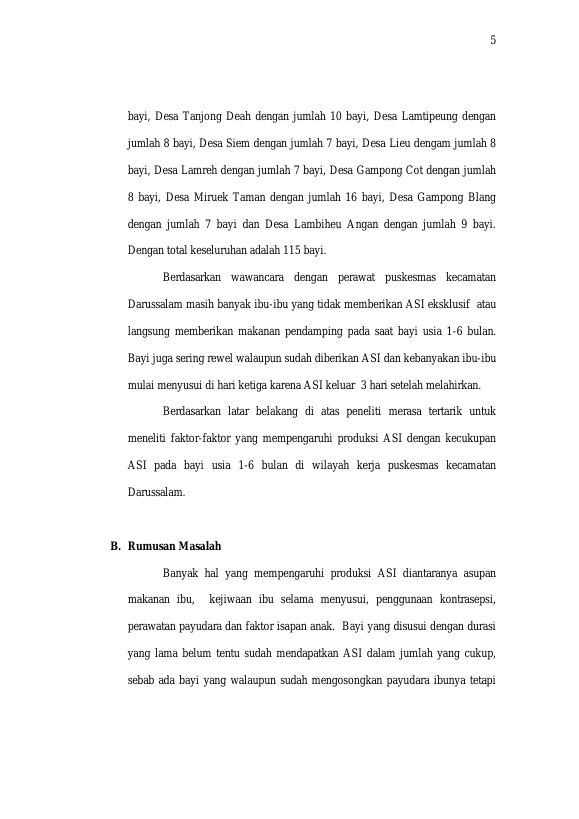 5

bayi, Desa Tanjong Deah dengan jumlah 10 bayi, Desa Lamtipeung dengan jumlah 8 bayi, Desa Siem dengan jumlah 7 bayi, Desa Lieu dengam jumlah 8 bayi, Desa Lamreh dengan jumlah 7 bayi, Desa Gampong Cot dengan jumlah 8 bayi, Desa Miruek Taman dengan jumlah 16 bayi, Desa Gampong Blang dengan jumlah 7 bayi dan Desa Lambiheu Angan dengan jumlah 9 bayi. Dengan total keseluruhan adalah 115 bayi.

Berdasarkan wawancara dengan perawat puskesmas kecamatan Darussalam masih banyak ibu-ibu yang tidak memberikan ASI eksklusif atau langsung memberikan makanan pendamping pada saat bayi usia 1-6 bulan. Bayi juga sering rewel walaupun sudah diberikan ASI dan kebanyakan ibu-ibu mulai menyusui di hari ketiga karena ASI keluar 3 hari setelah melahirkan.

Berdasarkan latar belakang di atas peneliti merasa tertarik untuk meneliti faktor-faktor yang mempengaruhi produksi ASI dengan kecukupan ASI pada bayi usia 1-6 bulan di wilayah kerja puskesmas kecamatan Darussalam.

B. Rumusan Masalah

Banyak hal yang mempengaruhi produksi ASI diantaranya asupan makanan ibu, kejiwaan ibu selama menyusui, penggunaan kontrasepsi, perawatan payudara dan faktor isapan anak. Bayi yang disusui dengan durasi yang lama belum tentu sudah mendapatkan ASI dalam jumlah yang cukup, sebab ada bayi yang walaupun sudah mengosongkan payudara ibunya tetapi